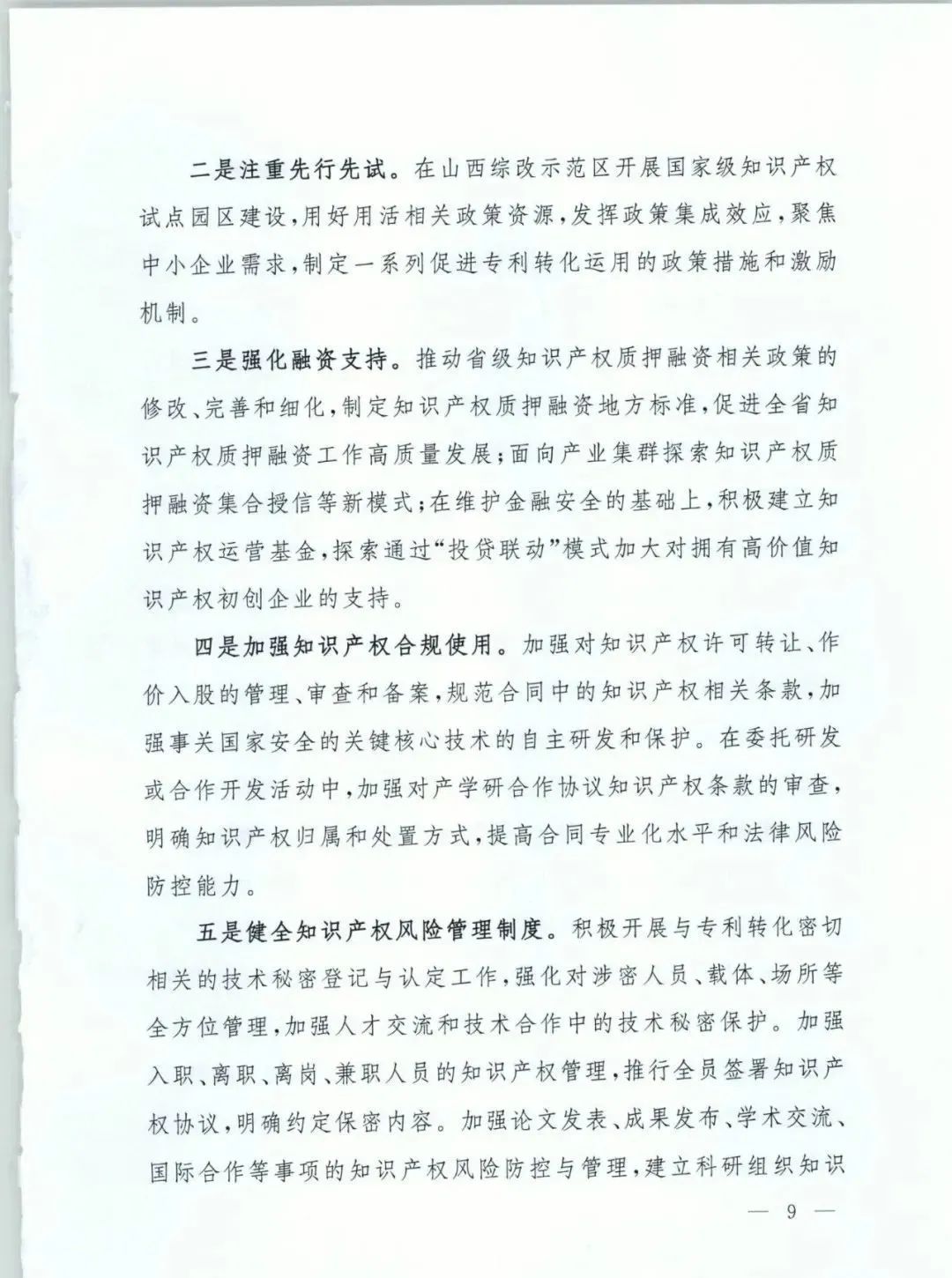 二是注重先行先试。在山西综改示范区开展国家级知识产权试点园区建设，用好用活相关政策资源，发挥政策集成效应，聚焦中小企业需求，制定一系列促进专利转化运用的政策措施和激励机制。

三是强化融资支持。推动省级知识产权质押融资相关政策的修改、完善和细化，制定知识产权质押融资地方标准，促进全省知识产权质押融资工作高质量发展；面向产业集群探索知识产权质押融资集合授信等新模式；在维护金融安全的基础上，积极建立知识产权运营基金，探索通过“投贷联动”模式加大对拥有高价值知识产权初创企业的支持。

四是加强知识产权合规使用。加强对知识产权许可转让、作价入股的管理、审查和备案，规范合同中的知识产权相关条款，加强事关国家安全的关键核心技术的自主研发和保护。在委托研发或合作开发活动中，加强对产学研合作协议知识产权条款的审查，明确知识产权归属和处置方式，提高合同专业化水平和法律风险防控能力。

五是健全知识产权风险管理制度。积极开展与专利转化密切相关的技术秘密登记与认定工作，强化对涉密人员、载体、场所等全方位管理，加强人才交流和技术合作中的技术秘密保护。加强入职、离职、离岗、兼职人员的知识产权管理，推行全员签署知识产权协议，明确约定保密内容。加强论文发表、成果发布、学术交流、国际合作等事项的知识产权风险防控与管理，建立科研组织知识

— 9 —